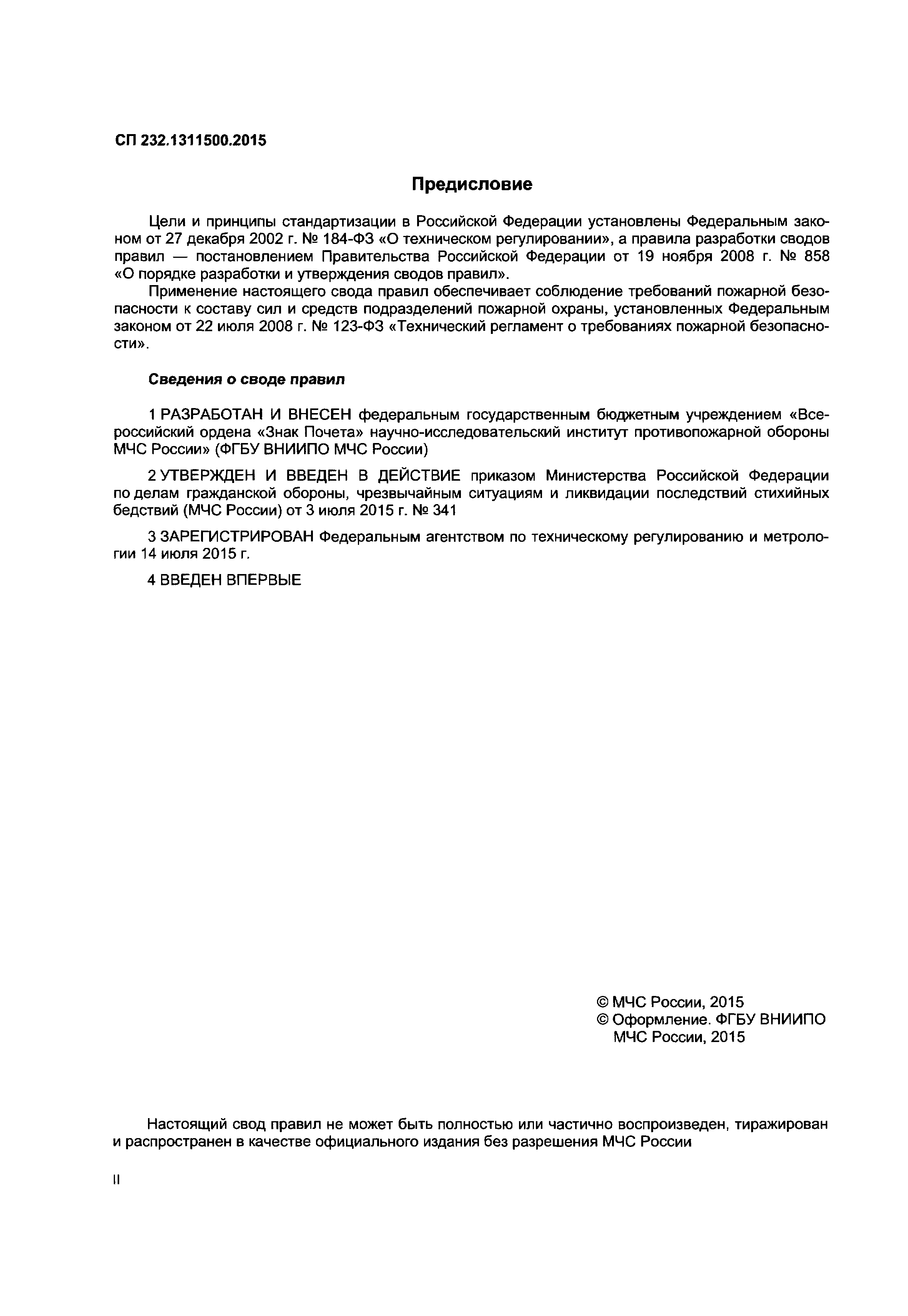 СП 232.1311500.2015

Предисловие

Цели и принципы стандартизации в Российской Федерации установлены Федеральным законом от 27 декабря 2002 г. № 184-ФЗ «О техническом регулировании», а правила разработки сводов правил — постановлением Правительства Российской Федерации от 19 ноября 2008 г. № 858 «О порядке разработки и утверждения сводов правил».

Применение настоящего свода правил обеспечивает соблюдение требований пожарной безопасности к составу сил и средств подразделений пожарной охраны, установленных Федеральным законом от 22 июля 2008 г. № 123-ФЗ «Технический регламент о требованиях пожарной безопасности».

Сведения о своде правил

1 РАЗРАБОТАН И ВНЕСЕН федеральным государственным бюджетным учреждением «Всероссийский ордена «Знак Почета» научно-исследовательский институт противопожарной обороны МЧС России» (ФГБУ ВНИИПО МЧС России)

2 УТВЕРЖДЕН И ВВЕДЕН В ДЕЙСТВИЕ приказом Министерства Российской Федерации по делам гражданской обороны, чрезвычайным ситуациям и ликвидации последствий стихийных бедствий (МЧС России) от 3 июля 2015 г. № 341

3 ЗАРЕГИСТРИРОВАН Федеральным агентством по техническому регулированию и метрологии 14 июля 2015 г.

4 ВВЕДЕН ВПЕРВЫЕ

© МЧС России, 2015
© Оформление. ФГБУ ВНИИПО МЧС России, 2015

Настоящий свод правил не может быть полностью или частично воспроизведен, тиражирован и распространен в качестве официального издания без разрешения МЧС России

II